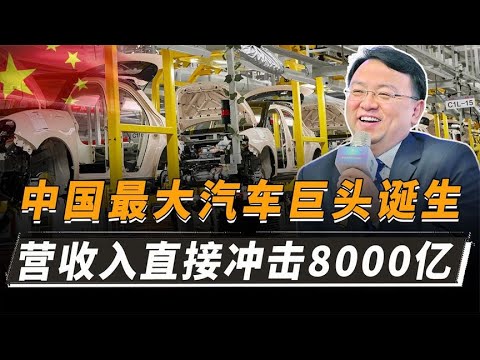 C1L-15

中国最大汽车巨头诞生

营收入直接冲击8000亿